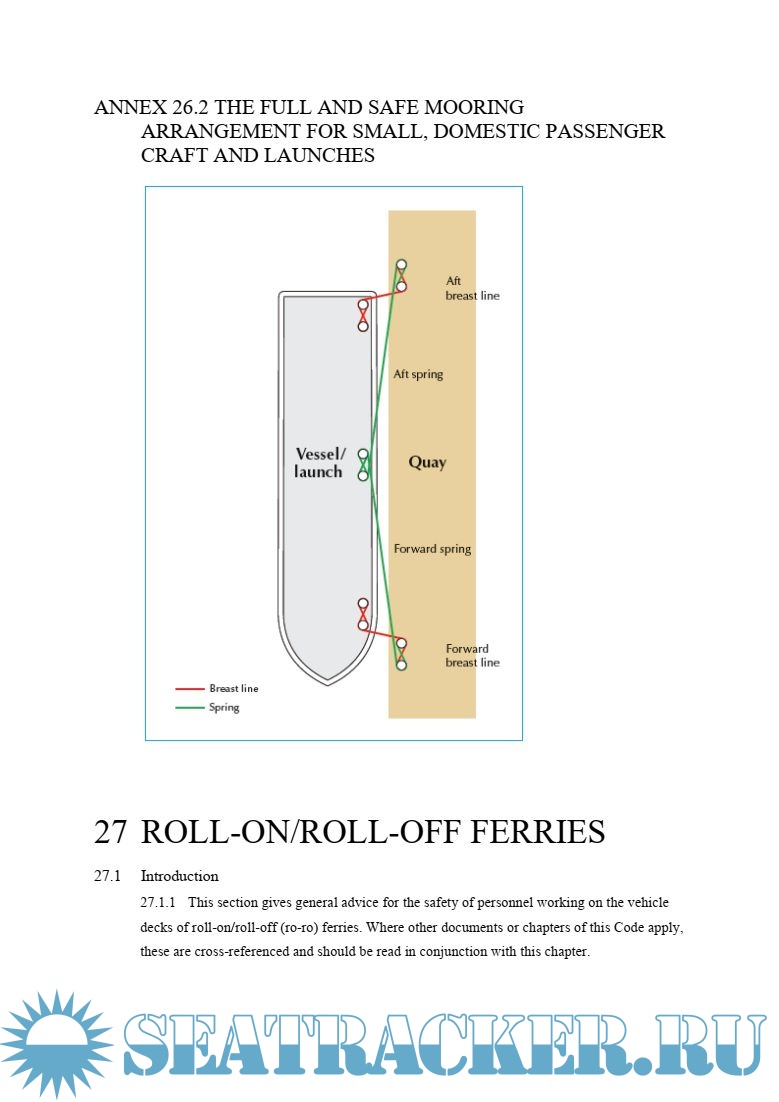 ANNEX 26.2 THE FULL AND SAFE MOORING ARRANGEMENT FOR SMALL, DOMESTIC PASSENGER CRAFT AND LAUNCHES

Aft breast line

Aft spring

Vessel/ launch

Quay

Forward spring

Forward breast line

Breast line

Spring

27 ROLL-ON/ROLL-OFF FERRIES

27.1 Introduction

27.1.1 This section gives general advice for the safety of personnel working on the vehicle decks of roll-on/roll-off (ro-ro) ferries. Where other documents or chapters of this Code apply, these are cross-referenced and should be read in conjunction with this chapter.

SEATRACKER.RU